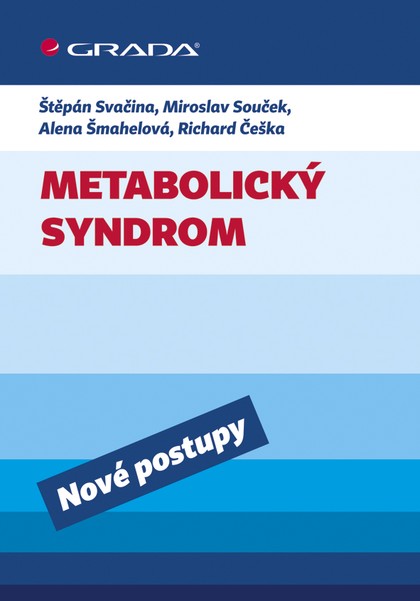 GRADA®

Štěpán Svačina, Miroslav Souček, Alena Šmahelová, Richard Češka

METABOLICKÝ SYNDROM

Nové postupy